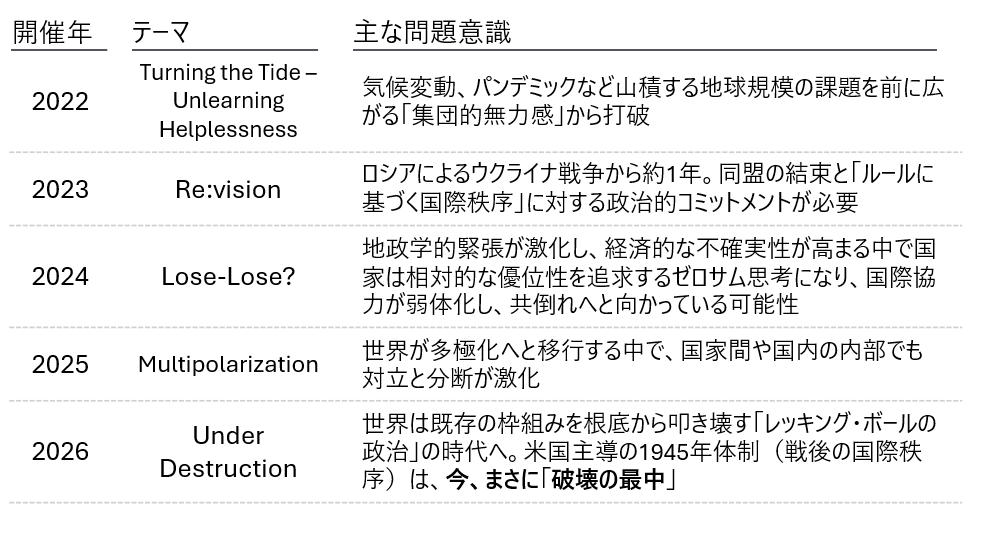 | 開催年 | テーマ | 主な問題意識 |
|---|---|---|
| 2022 | Turning the Tide – Unlearning Helplessness | 気候変動、パンデミックなど山積する地球規模の課題を前に広がる「集団的無力感」から打破 |
| 2023 | Re:vision | ロシアによるウクライナ戦争から約1年。同盟の結束と「ルールに基づく国際秩序」に対する政治的コミットメントが必要 |
| 2024 | Lose-Lose? | 地政学的緊張が激化し、経済的な不確実性が高まる中で国家は相対的な優位性を追求するゼロサム思考になり、国際協力が弱体化し、共倒れへと向かっている可能性 |
| 2025 | Multipolarization | 世界が多極化へと移行する中で、国家間や国内の内部でも対立と分断が激化 |
| 2026 | Under Destruction | 世界は既存の枠組みを根底から叩き壊す「レッキング・ボールの政治」の時代へ。米国主導の1945年体制（戦後の国際秩序）は、今、まさに「破壊の最中」 |